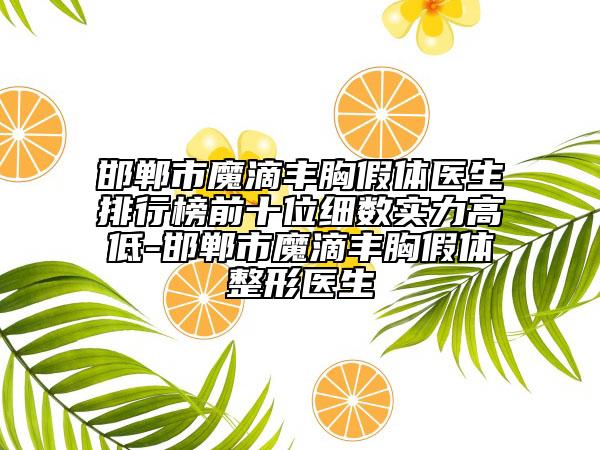 邯郸市魔滴丰胸假体医生排行榜前十位细数实力高低-邯郸市魔滴丰胸假体整形医生